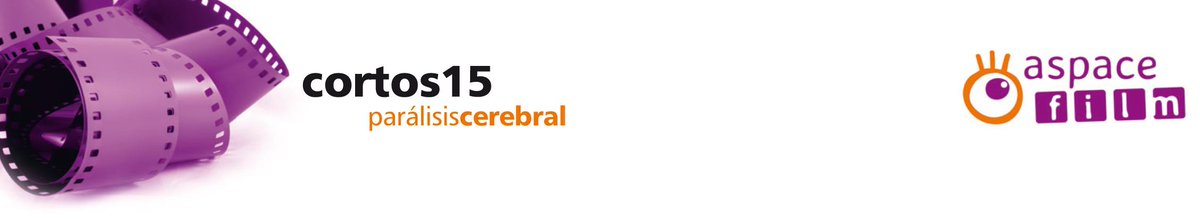 cortos15
parálisiscerebral

aspace
film